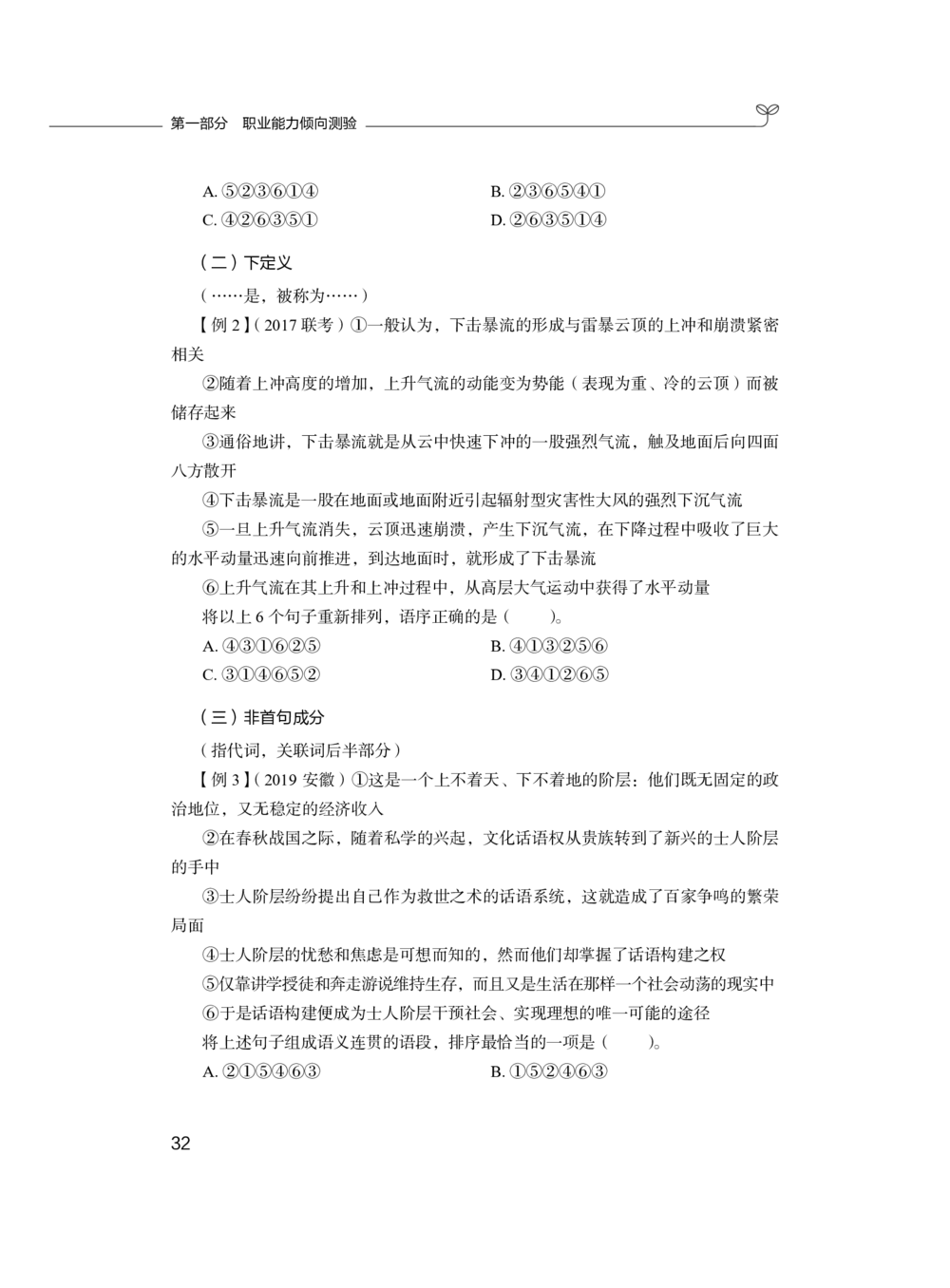 第一部分　职业能力倾向测验

A. ⑤②③⑥①④
B. ②③⑥⑤④①
C. ④②⑥③⑤①
D. ②⑥③⑤①④

（二）下定义

（……是，被称为……）

【例 2】（2017 联考）①一般认为，下击暴流的形成与雷暴云顶的上冲和崩溃紧密相关

②随着上冲高度的增加，上升气流的动能变为势能（表现为重、冷的云顶）而被储存起来

③通俗地讲，下击暴流就是从云中快速下冲的一股强烈气流，触及地面后向四面八方散开

④下击暴流是一股在地面或地面附近引起辐射型灾害性大风的强烈下沉气流

⑤一旦上升气流消失，云顶迅速崩溃，产生下沉气流，在下降过程中吸收了巨大的水平动量迅速向前推进，到达地面时，就形成了下击暴流

⑥上升气流在其上升和上冲过程中，从高层大气运动中获得了水平动量

将以上 6 个句子重新排列，语序正确的是（　　）。

A. ④③①⑥②⑤
B. ④①③②⑤⑥
C. ③①④⑥⑤②
D. ③④①②⑥⑤

（三）非首句成分

（指代词，关联词后半部分）

【例 3】（2019 安徽）①这是一个上不着天、下不着地的阶层：他们既无固定的政治地位，又无稳定的经济收入

②在春秋战国之际，随着私学的兴起，文化话语权从贵族转到了新兴的士人阶层的手中

③士人阶层纷纷提出自己作为救世之术的话语系统，这就造成了百家争鸣的繁荣局面

④士人阶层的忧愁和焦虑是可想而知的，然而他们却掌握了话语构建之权

⑤仅靠讲学授徒和奔走游说维持生存，而且又是生活在那样一个社会动荡的现实中

⑥于是话语构建便成为士人阶层干预社会、实现理想的唯一可能的途径

将上述句子组成语义连贯的语段，排序最恰当的一项是（　　）。

A. ②①⑤④⑥③
B. ①⑤②④⑥③

32